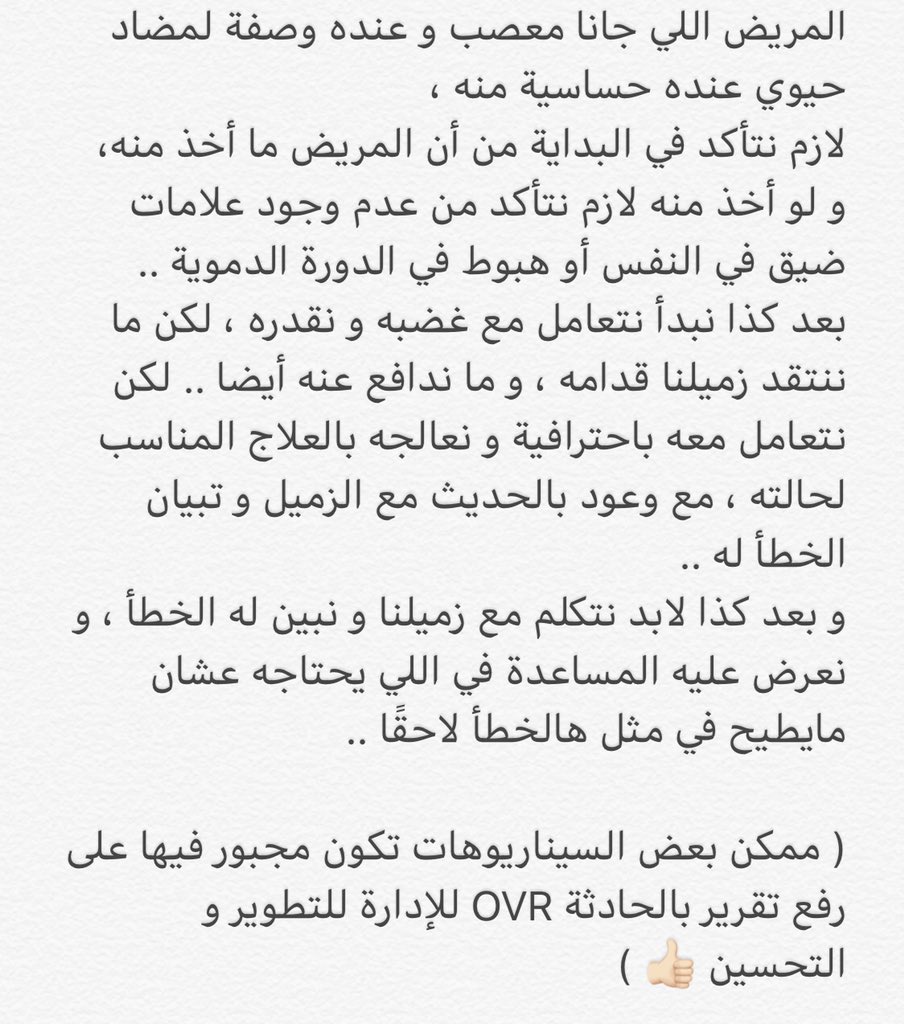 المريض اللي جانا معصب و عنده وصفة لمضاد حيوي عنده حساسية منه ،
لازم نتأكد في البداية من أن المريض ما أخذ منه، و لو أخذ منه لازم نتأكد من عدم وجود علامات ضيق في النفس أو هبوط في الدورة الدموية ..
بعد كذا نبدأ نتعامل مع غضبه و نقدره ، لكن ما ننتقد زميلنا قدامه ، و ما ندافع عنه أيضا .. لكن نتعامل معه باحترافية و نعالجه بالعلاج المناسب لحالته ، مع وعود بالحديث مع الزميل و تبيان الخطأ له ..
و بعد كذا لابد نتكلم مع زميلنا و نبين له الخطأ ، و نعرض عليه المساعدة في اللي يحتاجه عشان مايطيح في مثل هالخطأ لاحقًا ..

( ممكن بعض السيناريوهات تكون مجبور فيها على رفع تقرير بالحادثة OVR للإدارة للتطوير و التحسين 👍🏻 )